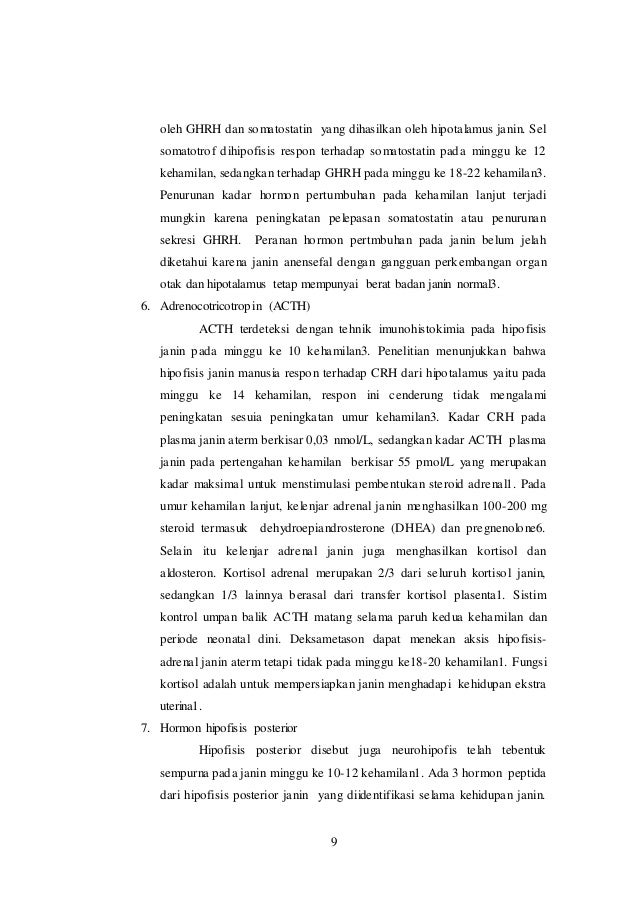 oleh GHRH dan somatostatin yang dihasilkan oleh hipotalamus janin. Sel somatotrof dihipofisis respon terhadap somatostatin pada minggu ke 12 kehamilan, sedangkan terhadap GHRH pada minggu ke 18-22 kehamilan3. Penurunan kadar hormon pertumbuhan pada kehamilan lanjut terjadi mungkin karena peningkatan pelepasan somatostatin atau penurunan sekresi GHRH. Peranan hormon pertmbuhan pada janin belum jelah diketahui karena janin anensefal dengan gangguan perkembangan organ otak dan hipotalamus tetap mempunyai berat badan janin normal3.

6. Adrenocotricotropin (ACTH)

ACTH terdeteksi dengan tehnik imunohistokimia pada hipofisis janin pada minggu ke 10 kehamilan3. Penelitian menunjukkan bahwa hipofisis janin manusia respon terhadap CRH dari hipotalamus yaitu pada minggu ke 14 kehamilan, respon ini cenderung tidak mengalami peningkatan sesuia peningkatan umur kehamilan3. Kadar CRH pada plasma janin aterm berkisar 0,03 nmol/L, sedangkan kadar ACTH plasma janin pada pertengahan kehamilan berkisar 55 pmol/L yang merupakan kadar maksimal untuk menstimulasi pembentukan steroid adrenal1. Pada umur kehamilan lanjut, kelenjar adrenal janin menghasilkan 100-200 mg steroid termasuk dehydroepiandrosterone (DHEA) dan pregnenolone6. Selain itu kelenjar adrenal janin juga menghasilkan kortisol dan aldosteron. Kortisol adrenal merupakan 2/3 dari seluruh kortisol janin, sedangkan 1/3 lainnya berasal dari transfer kortisol plasenta1. Sistim kontrol umpan balik ACTH matang selama paruh kedua kehamilan dan periode neonatal dini. Deksametason dapat menekan aksis hipofisis-adrenal janin aterm tetapi tidak pada minggu ke18-20 kehamilan1. Fungsi kortisol adalah untuk mempersiapkan janin menghadapi kehidupan ekstra uterinal.

7. Hormon hipofisis posterior

Hipofisis posterior disebut juga neurohipofis telah tebentuk sempurna pada janin minggu ke 10-12 kehamilan1. Ada 3 hormon peptida dari hipofisis posterior janin yang diidentifikasi selama kehidupan janin.

9